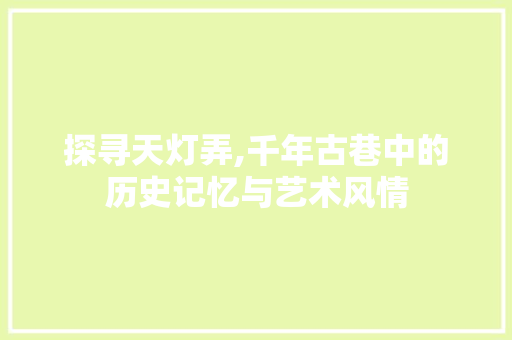 探寻天灯弄,千年古巷中的历史记忆与艺术风情